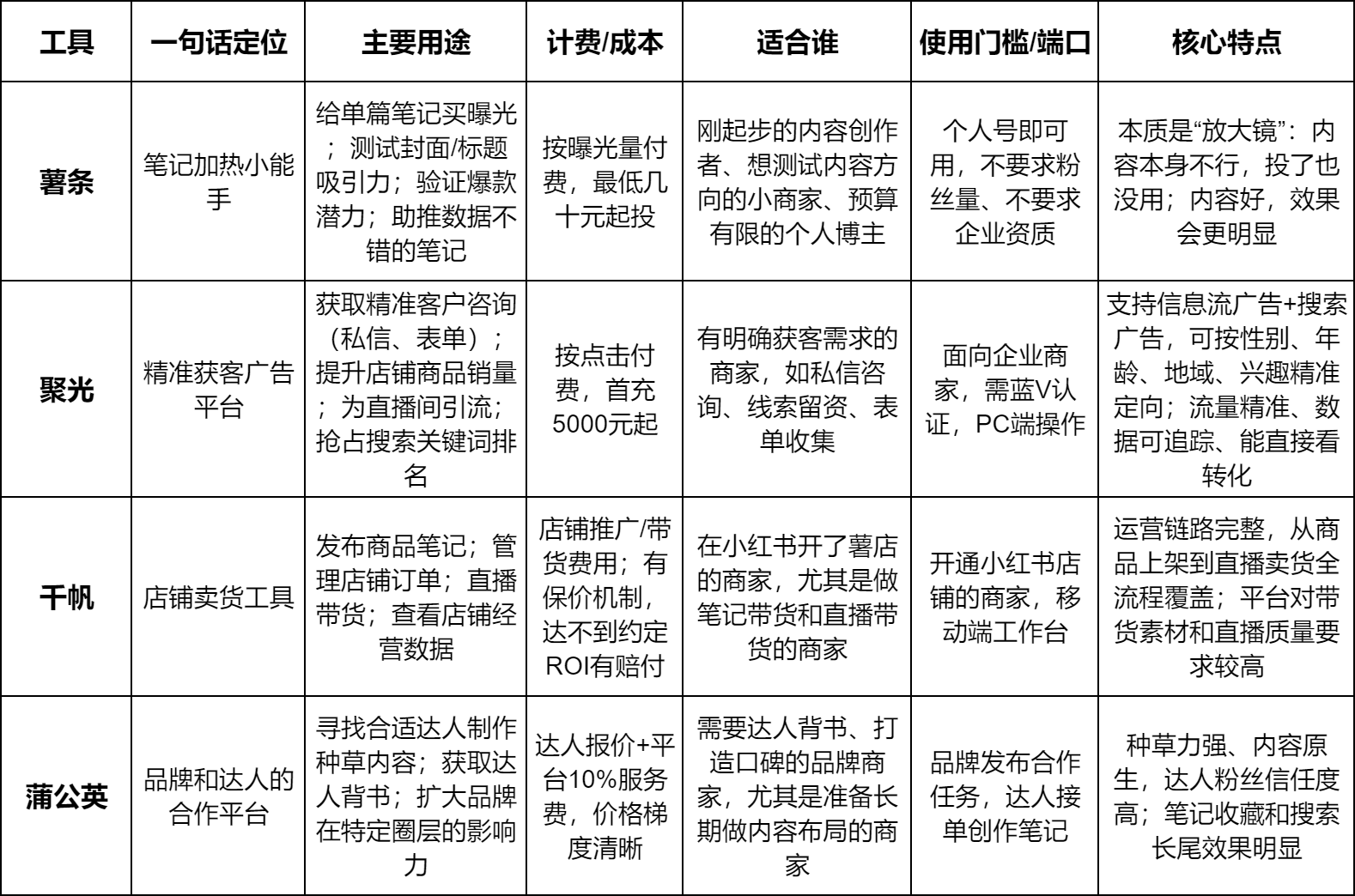 | 工具 | 一句话定位 | 主要用途 | 计费/成本 | 适合谁 | 使用门槛/端口 | 核心特点 |
|---|---|---|---|---|---|---|
| 薯条 | 笔记加热小能手 | 给单篇笔记买曝光；测试封面/标题吸引力；验证爆款潜力；助推数据不错的笔记 | 按曝光量付费，最低几十元起投 | 刚起步的内容创作者、想测试内容方向的小商家、预算有限的个人博主 | 个人号即可用，不要求粉丝量、不要求企业资质 | 本质是“放大镜”：内容本身不行，投了也没用；内容好，效果会更明显 |
| 聚光 | 精准获客广告平台 | 获取精准客户咨询（私信、表单）；提升店铺商品销量；为直播间引流；抢占搜索关键词排名 | 按点击付费，首充5000元起 | 有明确获客需求的商家，如私信咨询、线索留资、表单收集 | 面向企业商家，需蓝V认证，PC端操作 | 支持信息流广告+搜索广告，可按性别、年龄、地域、兴趣精准定向；流量精准、数据可追踪、能直接看转化 |
| 千帆 | 店铺卖货工具 | 发布商品笔记；管理店铺订单；直播带货；查看店铺经营数据 | 店铺推广/带货费用；有保价机制，达不到约定ROI有赔付 | 在小红书开了薯店的商家，尤其是做笔记带货和直播带货的商家 | 开通小红书店铺的商家，移动端工作台 | 运营链路完整，从商品上架到直播卖货全流程覆盖；平台对带货素材和直播质量要求较高 |
| 蒲公英 | 品牌和达人的合作平台 | 寻找合适达人制作种草内容；获取达人背书；扩大品牌在特定圈层的影响力 | 达人报价+平台10%服务费，价格梯度清晰 | 需要达人背书、打造口碑的品牌商家，尤其是准备长期做内容布局的商家 | 品牌发布合作任务，达人接单创作笔记 | 种草力强、内容原生，达人粉丝信任度高；笔记收藏和搜索长尾效果明显 |